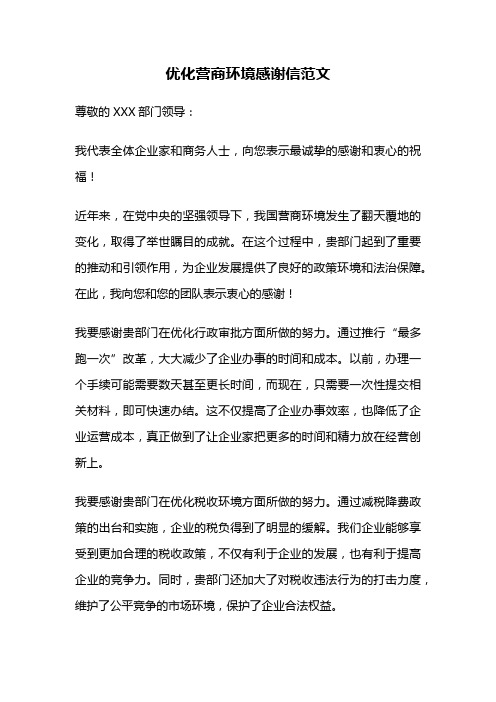 优化营商环境感谢信范文

尊敬的 XXX 部门领导：

我代表全体企业家和商务人士，向您表示最诚挚的感谢和衷心的祝福！

近年来，在党中央的坚强领导下，我国营商环境发生了翻天覆地的变化，取得了举世瞩目的成就。在这个过程中，贵部门起到了重要的推动和引领作用，为企业发展提供了良好的政策环境和法治保障。在此，我向您和您的团队表示衷心的感谢！

我要感谢贵部门在优化行政审批方面所做的努力。通过推行“最多跑一次”改革，大大减少了企业办事的时间和成本。以前，办理一个手续可能需要数天甚至更长时间，而现在，只需要一次性提交相关材料，即可快速办结。这不仅提高了企业办事效率，也降低了企业运营成本，真正做到了让企业家把更多的时间和精力放在经营创新上。

我要感谢贵部门在优化税收环境方面所做的努力。通过减税降费政策的出台和实施，企业的税负得到了明显的缓解。我们企业能够享受到更加合理的税收政策，不仅有利于企业的发展，也有利于提高企业的竞争力。同时，贵部门还加大了对税收违法行为的打击力度，维护了公平竞争的市场环境，保护了企业合法权益。